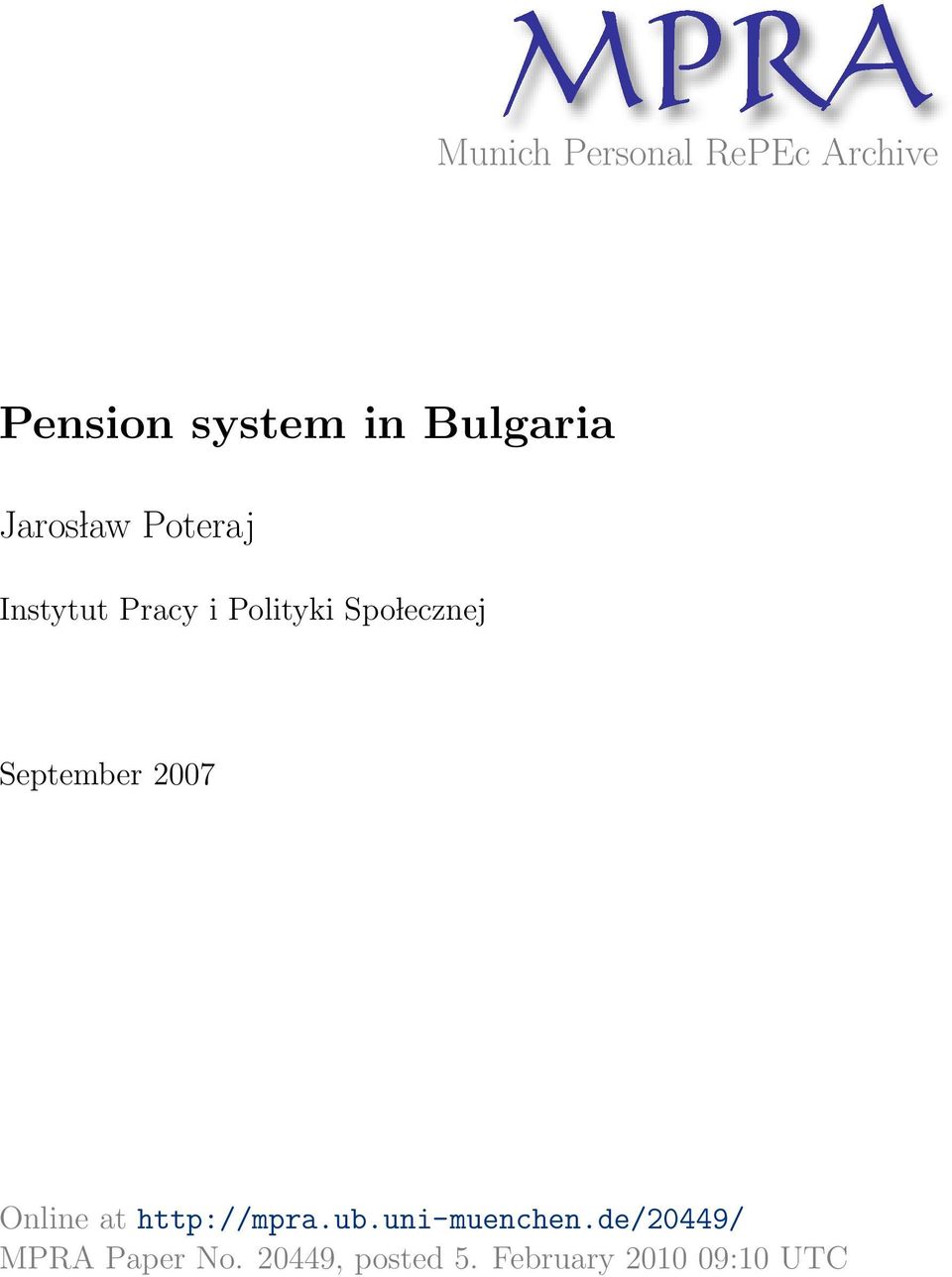 MPRA
Munich Personal RePEc Archive

Pension system in Bulgaria

Jarosław Poteraj

Instytut Pracy i Polityki Społecznej

September 2007

Online at http://mpra.ub.uni-muenchen.de/20449/
MPRA Paper No. 20449, posted 5. February 2010 09:10 UTC